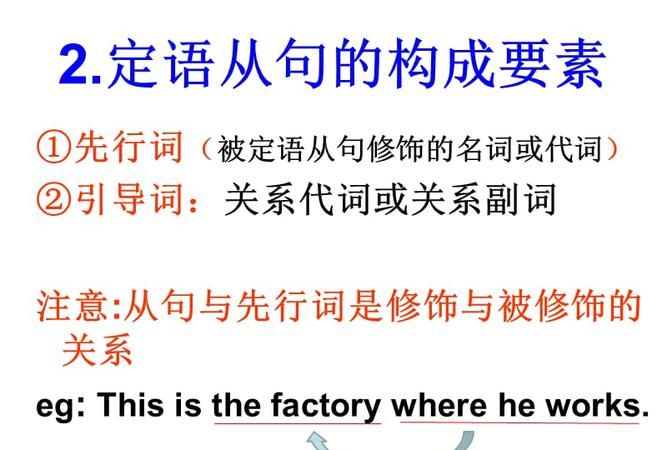 2.定语从句的构成要素

①先行词（被定语从句修饰的名词或代词）
②引导词：关系代词或关系副词

注意:从句与先行词是修饰与被修饰的关系

eg: This is the factory where he works.